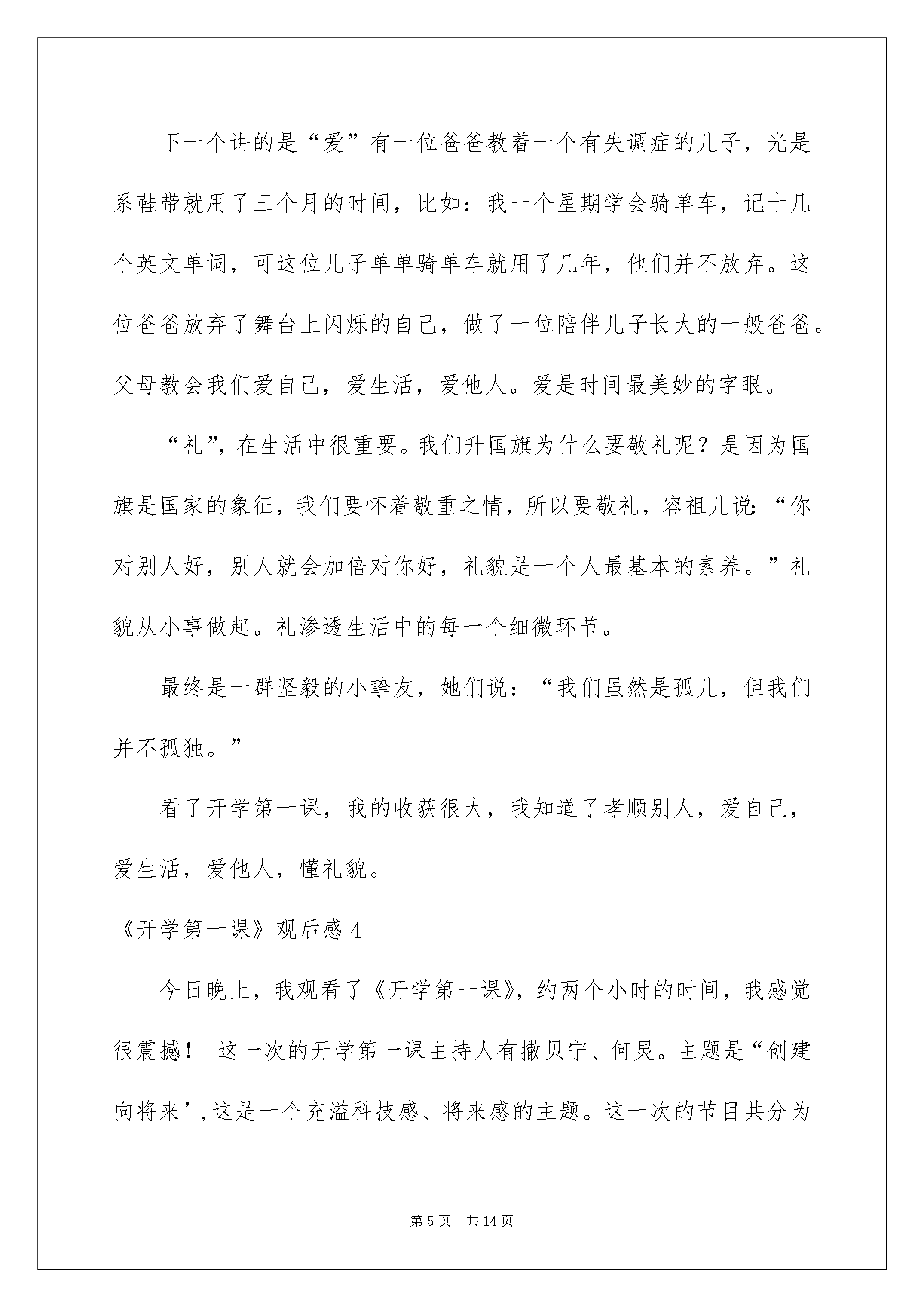 下一个讲的是“爱”有一位爸爸教着一个有失调症的儿子，光是系鞋带就用了三个月的时间，比如：我一个星期学会骑单车，记十几个英文单词，可这位儿子单单骑单车就用了几年，他们并不放弃。这位爸爸放弃了舞台上闪烁的自己，做了一位陪伴儿子长大的一般爸爸。父母教会我们爱自己，爱生活，爱他人。爱是时间最美妙的字眼。

“礼”，在生活中很重要。我们升国旗为什么要敬礼呢？是因为国旗是国家的象征，我们要怀着敬重之情，所以要敬礼，容祖儿说：“你对别人好，别人就会加倍对你好，礼貌是一个人最基本的素养。”礼貌从小事做起。礼渗透生活中的每一个细微环节。

最终是一群坚毅的小挚友，她们说：“我们虽然是孤儿，但我们并不孤独。”

看了开学第一课，我的收获很大，我知道了孝顺别人，爱自己，爱生活，爱他人，懂礼貌。

《开学第一课》观后感 4

今日晚上，我观看了《开学第一课》，约两个小时的时间，我感觉很震撼！ 这一次的开学第一课主持人有撒贝宁、何炅。主题是“创建向将来’，这是一个充溢科技感、将来感的主题。这一次的节目共分为

第 5 页 共 14 页